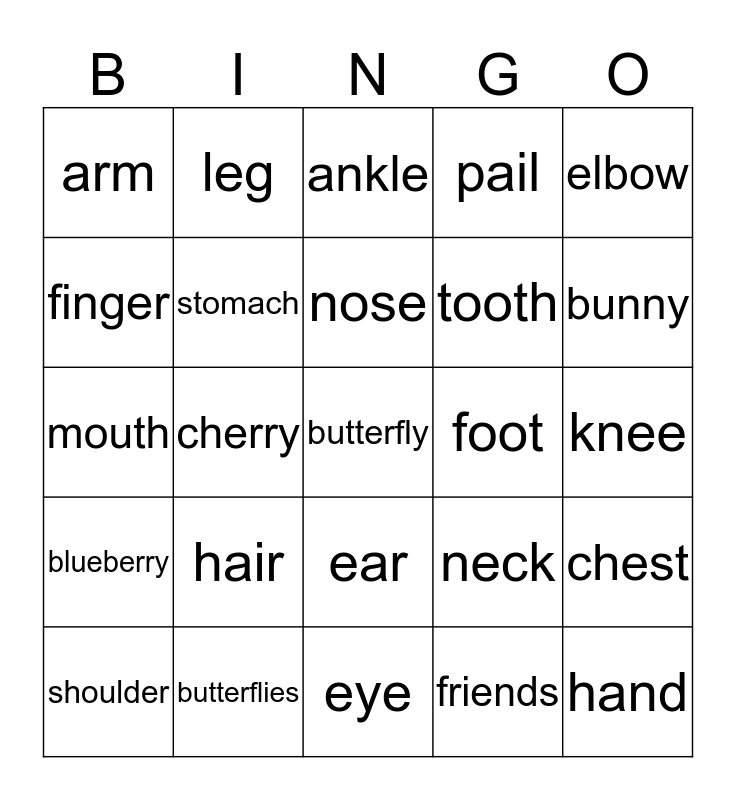 | B | I | N | G | O |
|---|---|---|---|---|
| arm | leg | ankle | pail | elbow |
| finger | stomach | nose | tooth | bunny |
| mouth | cherry | butterfly | foot | knee |
| blueberry | hair | ear | neck | chest |
| shoulder | butterflies | eye | friends | hand |